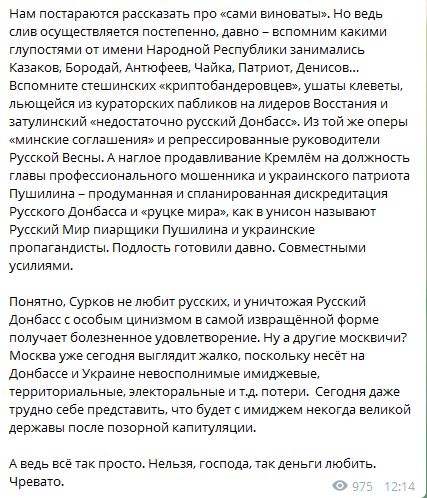 Нам постараются рассказать про «сами виноваты». Но ведь слив осуществляется постепенно, давно – вспомним какими глупостями от имени Народной Республики занимались Казаков, Бородай, Антюфеев, Чайка, Патриот, Денисов... Вспомните стешинских «криптобандеровцев», ушаты клеветы, льющейся из кураторских пабликов на лидеров Восстания и затулинский «недостаточно русский Донбасс». Из той же оперы «минские соглашения» и репрессированные руководители Русской Весны. А наглое продавливание Кремлём на должность главы профессионального мошенника и украинского патриота Пушилина – продуманная и спланированная дискредитация Русского Донбасса и «руцке мира», как в унисон называют Русский Мир пиарщики Пушилина и украинские пропагандисты. Подлость готовили давно. Совместными усилиями.

Понятно, Сурков не любит русских, и уничтожая Русский Донбасс с особым цинизмом в самой извращённой форме получает болезненное удовлетворение. Ну а другие москвичи? Москва уже сегодня выглядит жалко, поскольку несёт на Донбассе и Украине невосполнимые имиджевые, территориальные, электоральные и т.д. потери. Сегодня даже трудно себе представить, что будет с имиджем некогда великой державы после позорной капитуляции.

А ведь всё так просто. Нельзя, господа, так деньги любить. Чревато.

975 12:14